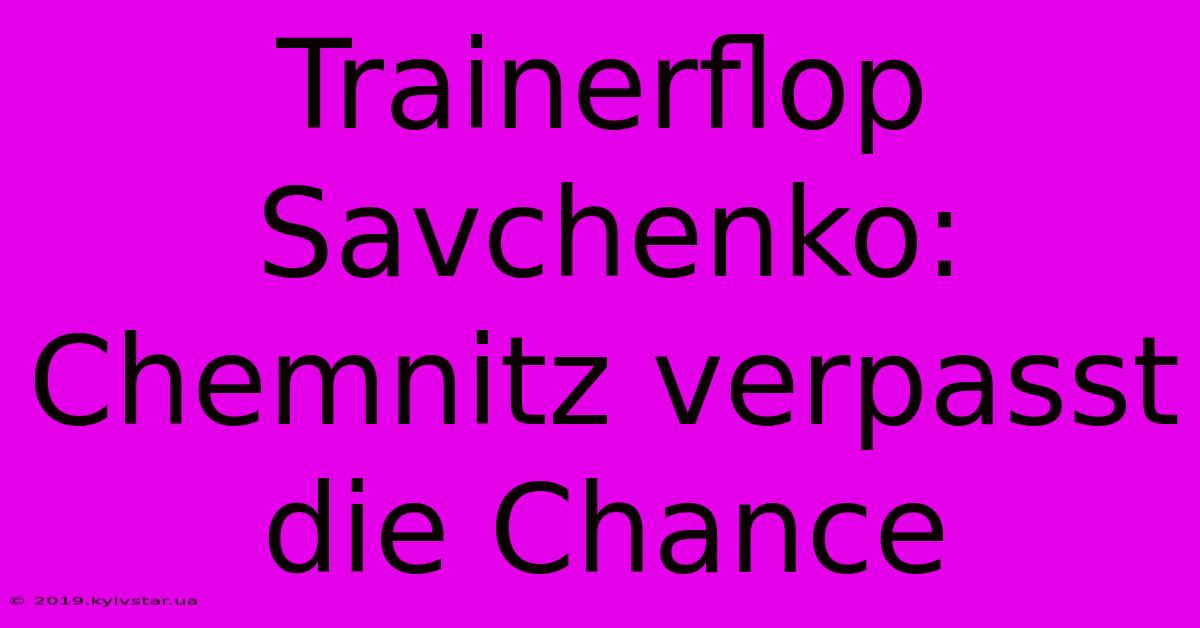 Trainerflop Savchenko: Chemnitz verpasst die Chance

© 2019.kyivstar.ua